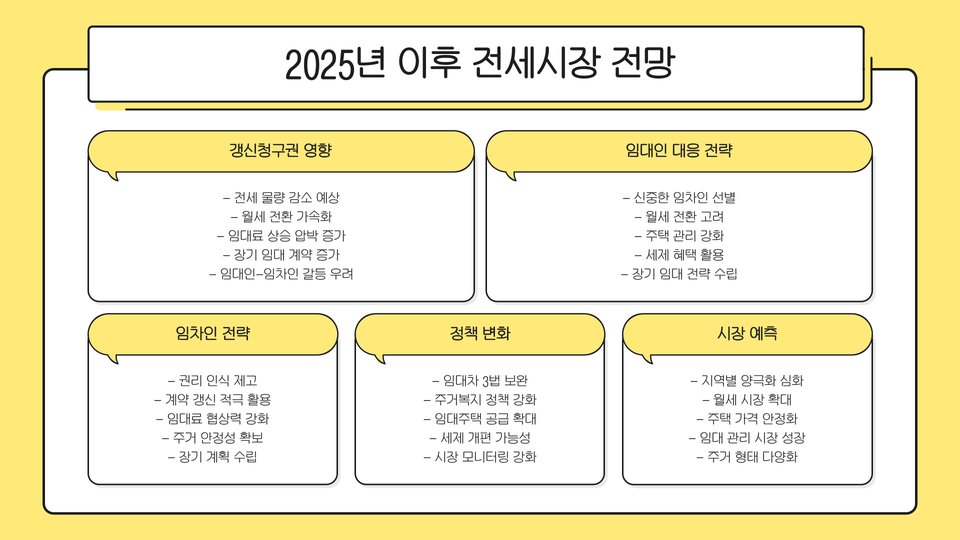 2025년 이후 전세시장 전망

갱신청구권 영향

- 전세 물량 감소 예상
- 월세 전환 가속화
- 임대료 상승 압박 증가
- 장기 임대 계약 증가
- 임대인-임차인 갈등 우려

임대인 대응 전략

- 신중한 임차인 선별
- 월세 전환 고려
- 주택 관리 강화
- 세제 혜택 활용
- 장기 임대 전략 수립

임차인 전략

- 권리 인식 제고
- 계약 갱신 적극 활용
- 임대료 협상력 강화
- 주거 안정성 확보
- 장기 계획 수립

정책 변화

- 임대차 3법 보완
- 주거복지 정책 강화
- 임대주택 공급 확대
- 세제 개편 가능성
- 시장 모니터링 강화

시장 예측

- 지역별 양극화 심화
- 월세 시장 확대
- 주택 가격 안정화
- 임대 관리 시장 성장
- 주거 형태 다양화